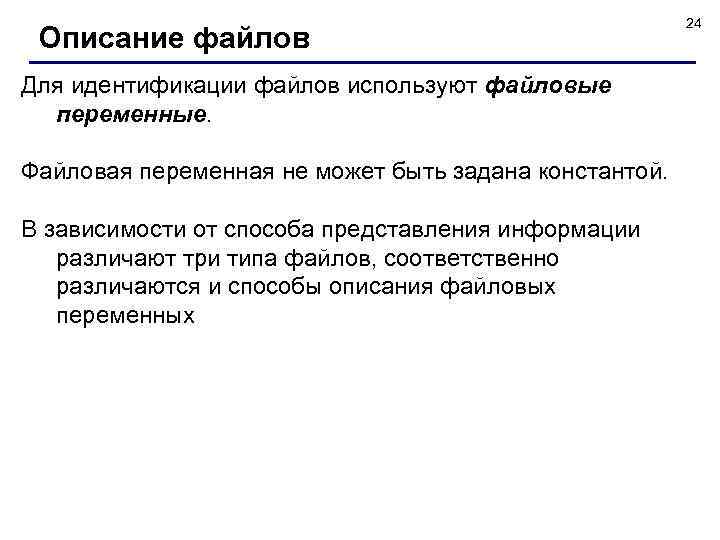 24

Описание файлов

Для идентификации файлов используют файловые переменные.

Файловая переменная не может быть задана константой.

В зависимости от способа представления информации различают три типа файлов, соответственно различаются и способы описания файловых переменных